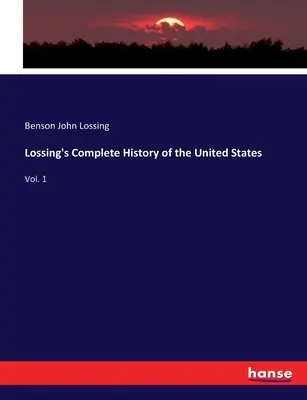 Benson John Lossing

Lossing's Complete History of the United States

Vol. 1

hanse